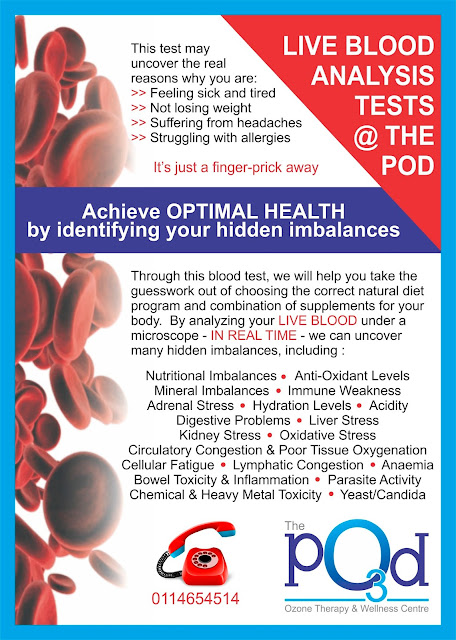 This test may uncover the real reasons why you are:
>> Feeling sick and tired
>> Not losing weight
>> Suffering from headaches
>> Struggling with allergies

It's just a finger-prick away

LIVE BLOOD ANALYSIS TESTS @ THE POD

Achieve OPTIMAL HEALTH by identifying your hidden imbalances

Through this blood test, we will help you take the guesswork out of choosing the correct natural diet program and combination of supplements for your body. By analyzing your LIVE BLOOD under a microscope - IN REAL TIME - we can uncover many hidden imbalances, including :

Nutritional Imbalances • Anti-Oxidant Levels
Mineral Imbalances • Immune Weakness
Adrenal Stress • Hydration Levels • Acidity
Digestive Problems • Liver Stress
Kidney Stress • Oxidative Stress
Circulatory Congestion & Poor Tissue Oxygenation
Cellular Fatigue • Lymphatic Congestion • Anaemia
Bowel Toxicity & Inflammation • Parasite Activity
Chemical & Heavy Metal Toxicity • Yeast/Candida

0114654514

The pO3d
Ozone Therapy & Wellness Centre